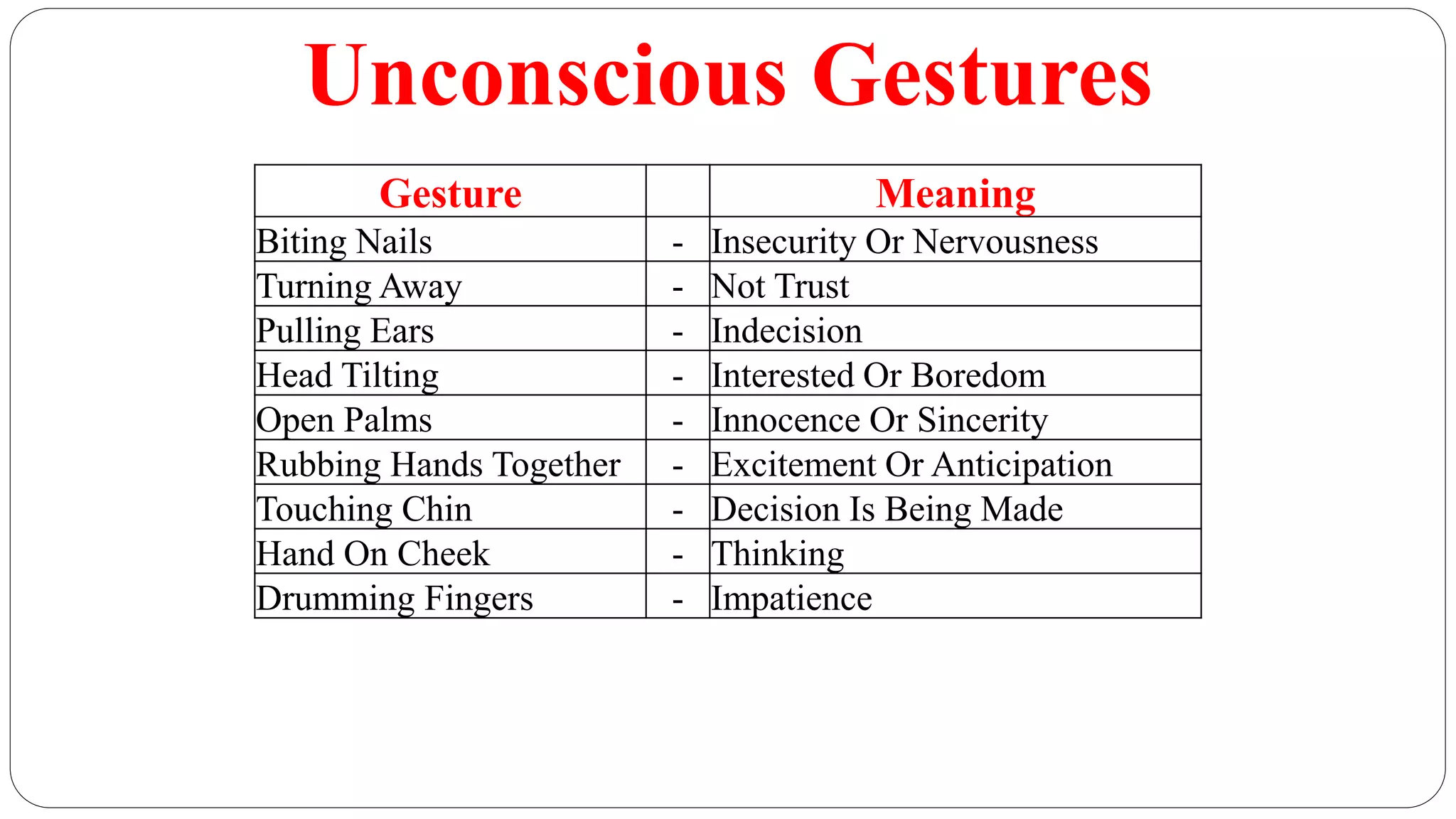 Unconscious Gestures

| Gesture | | Meaning |
|---|---|---|
| Biting Nails | - | Insecurity Or Nervousness |
| Turning Away | - | Not Trust |
| Pulling Ears | - | Indecision |
| Head Tilting | - | Interested Or Boredom |
| Open Palms | - | Innocence Or Sincerity |
| Rubbing Hands Together | - | Excitement Or Anticipation |
| Touching Chin | - | Decision Is Being Made |
| Hand On Cheek | - | Thinking |
| Drumming Fingers | - | Impatience |